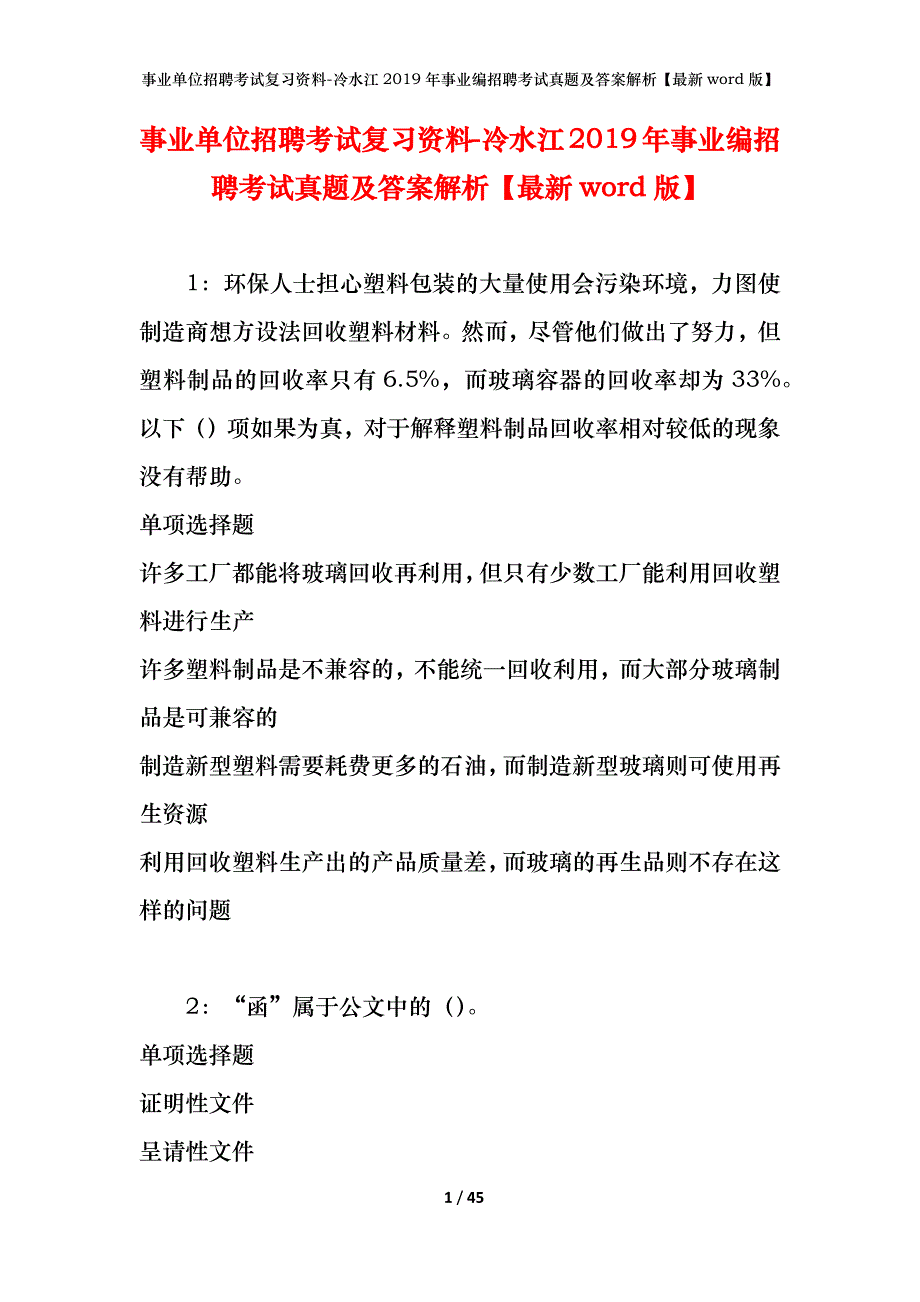 事业单位招聘考试复习资料-冷水江2019年事业编招聘考试真题及答案解析【最新word版】

事业单位招聘考试复习资料-冷水江2019年事业编招聘考试真题及答案解析【最新word版】

1：环保人士担心塑料包装的大量使用会污染环境，力图使制造商想方设法回收塑料材料。然而，尽管他们做出了努力，但塑料制品的回收率只有6.5%，而玻璃容器的回收率却为33%。以下（）项如果为真，对于解释塑料制品回收率相对较低的现象没有帮助。

单项选择题

许多工厂都能将玻璃回收再利用，但只有少数工厂能利用回收塑料进行生产

许多塑料制品是不兼容的，不能统一回收利用，而大部分玻璃制品是可兼容的

制造新型塑料需要耗费更多的石油，而制造新型玻璃则可使用再生资源

利用回收塑料生产出的产品质量差，而玻璃的再生品则不存在这样的问题

2：“函”属于公文中的（）。

单项选择题

证明性文件

呈请性文件

1 / 45